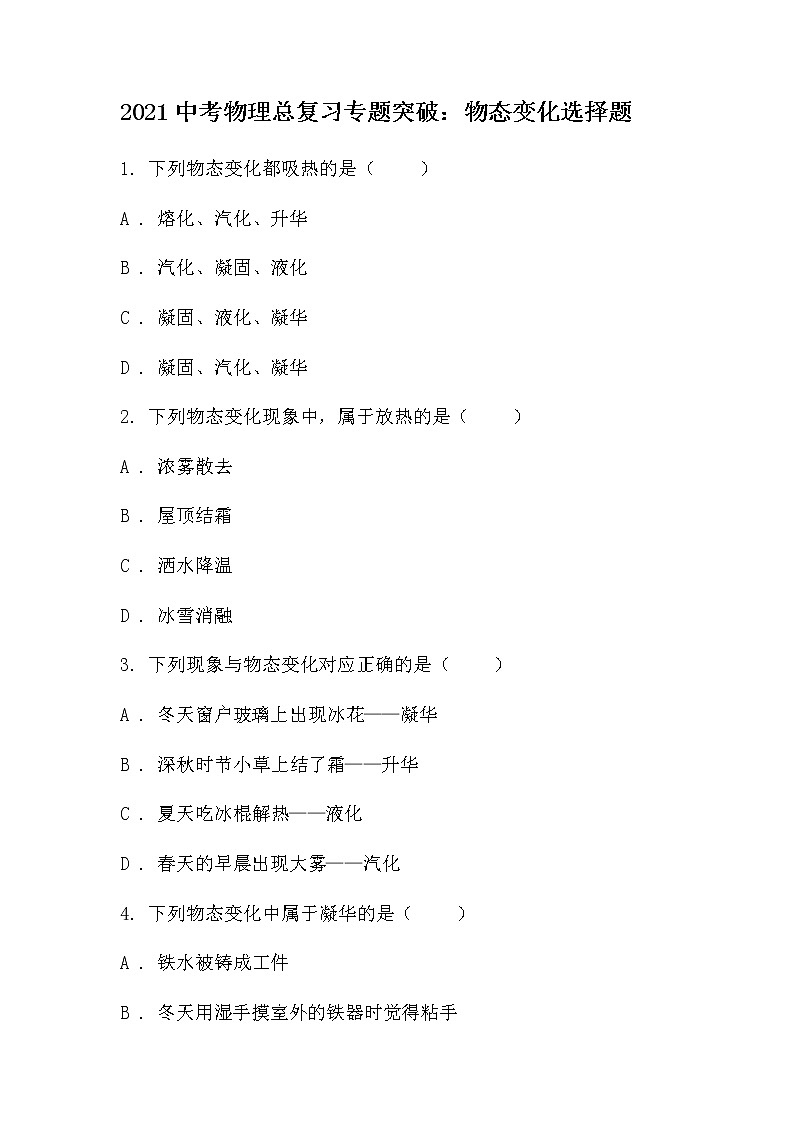 2021 中考物理总复习专题突破：物态变化选择题

1. 下列物态变化都吸热的是（　　）

A． 熔化、汽化、升华

B． 汽化、凝固、液化

C． 凝固、液化、凝华

D． 凝固、汽化、凝华

2. 下列物态变化现象中，属于放热的是（　　）

A． 浓雾散去

B． 屋顶结霜

C． 洒水降温

D． 冰雪消融

3. 下列现象与物态变化对应正确的是（　　）

A． 冬天窗户玻璃上出现冰花——凝华

B． 深秋时节小草上结了霜——升华

C． 夏天吃冰棍解热——液化

D． 春天的早晨出现大雾——汽化

4. 下列物态变化中属于凝华的是（　　）

A． 铁水被铸成工件

B． 冬天用湿手摸室外的铁器时觉得粘手